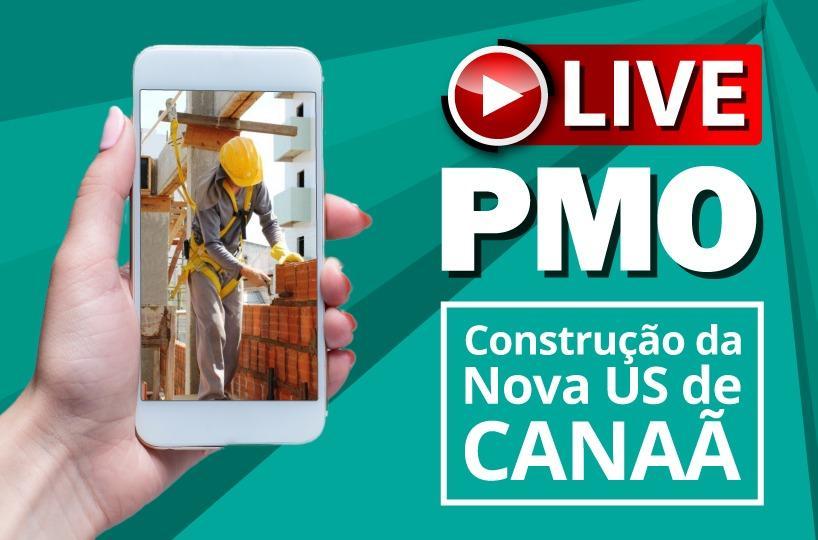 LIVE

PMO

Construção da Nova US de CANAÃ